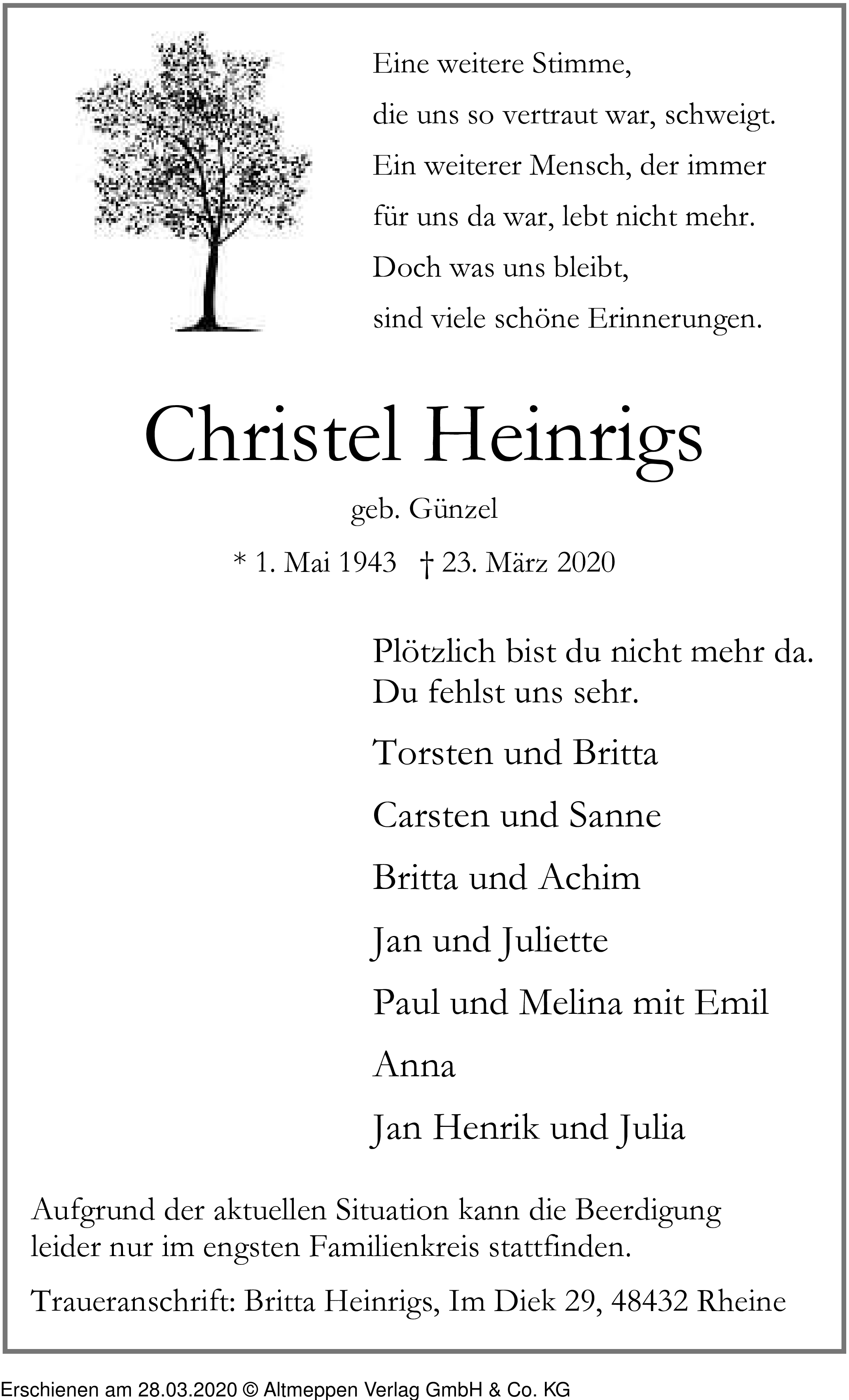 Eine weitere Stimme,
die uns so vertraut war, schweigt.
Ein weiterer Mensch, der immer
für uns da war, lebt nicht mehr.
Doch was uns bleibt,
sind viele schöne Erinnerungen.

Christel Heinrigs

geb. Günzel

* 1. Mai 1943 † 23. März 2020

Plötzlich bist du nicht mehr da.
Du fehlst uns sehr.

Torsten und Britta

Carsten und Sanne

Britta und Achim

Jan und Juliette

Paul und Melina mit Emil

Anna

Jan Henrik und Julia

Aufgrund der aktuellen Situation kann die Beerdigung leider nur im engsten Familienkreis stattfinden.

Traueranschrift: Britta Heinrigs, Im Diek 29, 48432 Rheine

Erschienen am 28.03.2020 © Altmeppen Verlag GmbH & Co. KG